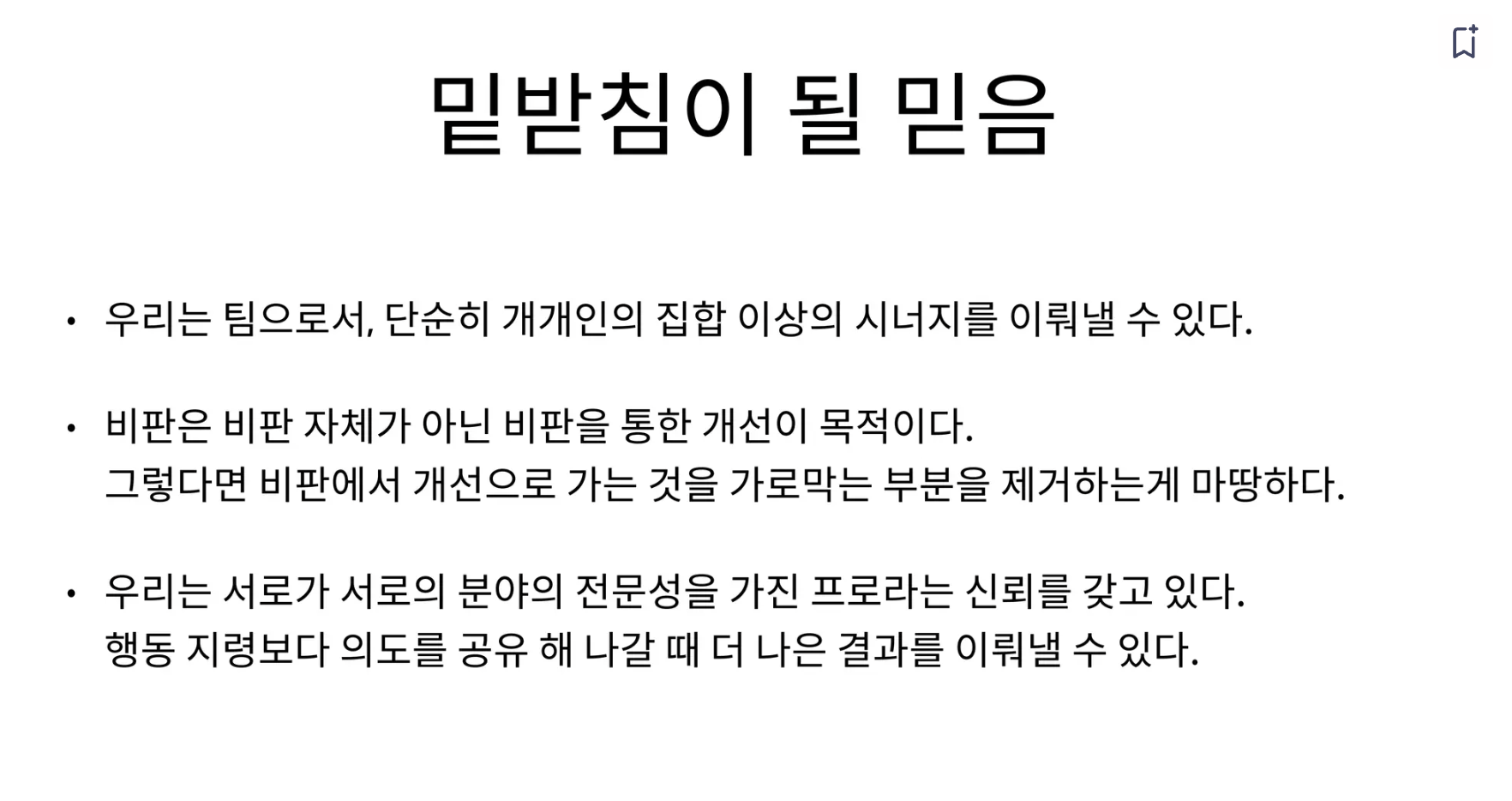 밑받침이 될 믿음

• 우리는 팀으로서, 단순히 개개인의 집합 이상의 시너지를 이뤄낼 수 있다.

• 비판은 비판 자체가 아닌 비판을 통한 개선이 목적이다.
그렇다면 비판에서 개선으로 가는 것을 가로막는 부분을 제거하는게 마땅하다.

• 우리는 서로가 서로의 분야의 전문성을 가진 프로라는 신뢰를 갖고 있다.
행동 지령보다 의도를 공유 해 나갈 때 더 나은 결과를 이뤄낼 수 있다.